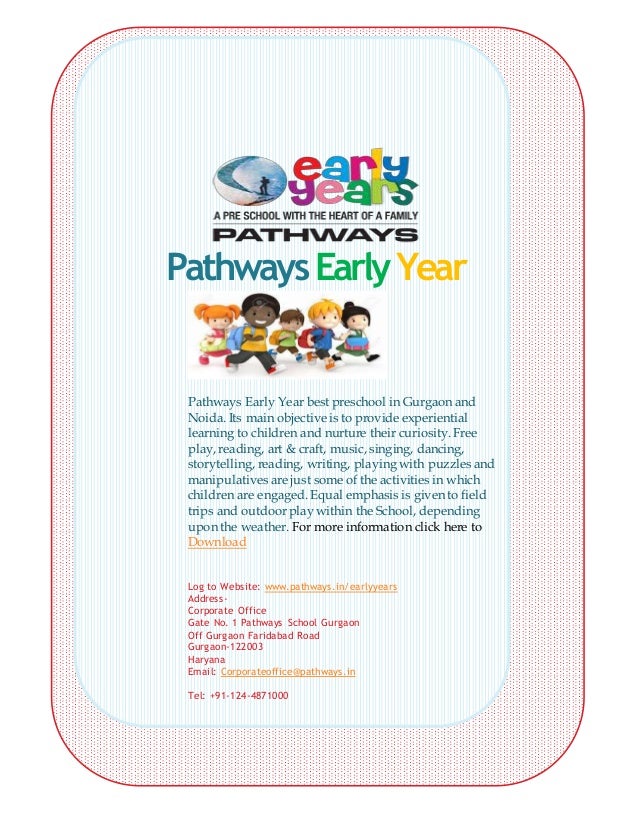 early years
A PRE SCHOOL WITH THE HEART OF A FAMILY
PATHWAYS

Pathways Early Year

Pathways Early Year best preschool in Gurgaon and Noida. Its main objective is to provide experiential learning to children and nurture their curiosity. Free play, reading, art & craft, music, singing, dancing, storytelling, reading, writing, playing with puzzles and manipulatives are just some of the activities in which children are engaged. Equal emphasis is given to field trips and outdoor play within the School, depending upon the weather. For more information click here to Download

Log to Website: www.pathways.in/earlyyears
Address-
Corporate Office
Gate No. 1 Pathways School Gurgaon
Off Gurgaon Faridabad Road
Gurgaon-122003
Haryana
Email: Corporateoffice@pathways.in

Tel: +91-124-4871000